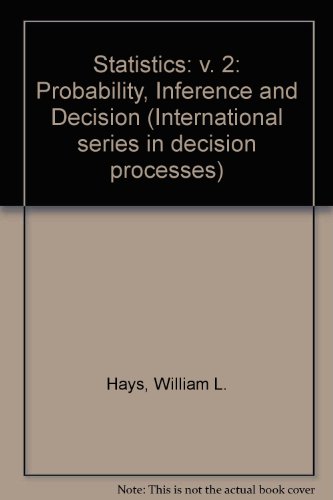 Statistics: v. 2: Probability, Inference and Decision (International series in decision processes)

Hays, William L.

Note: This is not the actual book cover